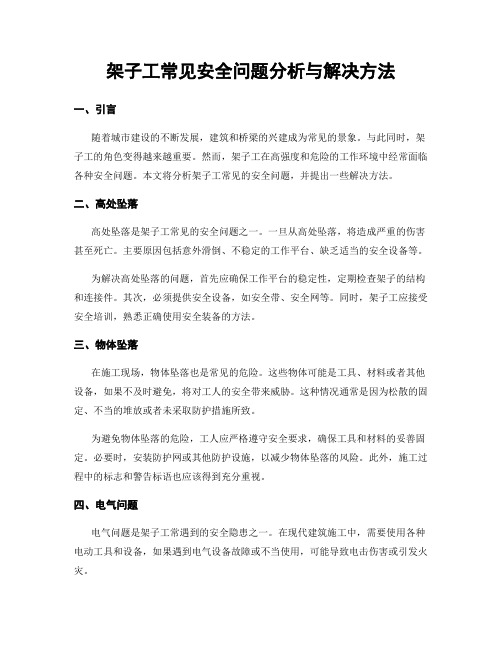 架子工常见安全问题分析与解决方法

一、引言

随着城市建设的不断发展，建筑和桥梁的兴建成为常见的景象。与此同时，架子工的角色变得越来越重要。然而，架子工在高强度和危险的工作环境中经常面临各种安全问题。本文将分析架子工常见的安全问题，并提出一些解决方法。

二、高处坠落

高处坠落是架子工常见的安全问题之一。一旦从高处坠落，将造成严重的伤害甚至死亡。主要原因包括意外滑倒、不稳定的工作平台、缺乏适当的安全设备等。

为解决高处坠落的问题，首先应确保工作平台的稳定性，定期检查架子的结构和连接件。其次，必须提供安全设备，如安全带、安全网等。同时，架子工应接受安全培训，熟悉正确使用安全装备的方法。

三、物体坠落

在施工现场，物体坠落也是常见的危险。这些物体可能是工具、材料或者其他设备，如果不及时避免，将对工人的安全带来威胁。这种情况通常是因为松散的固定、不当的堆放或者未采取防护措施所致。

为避免物体坠落的危险，工人应严格遵守安全要求，确保工具和材料的妥善固定。必要时，安装防护网或其他防护设施，以减少物体坠落的风险。此外，施工过程中的标志和警告标语也应该得到充分重视。

四、电气问题

电气问题是架子工常遇到的安全隐患之一。在现代建筑施工中，需要使用各种电动工具和设备，如果遇到电气设备故障或不当使用，可能导致电击伤害或引发火灾。